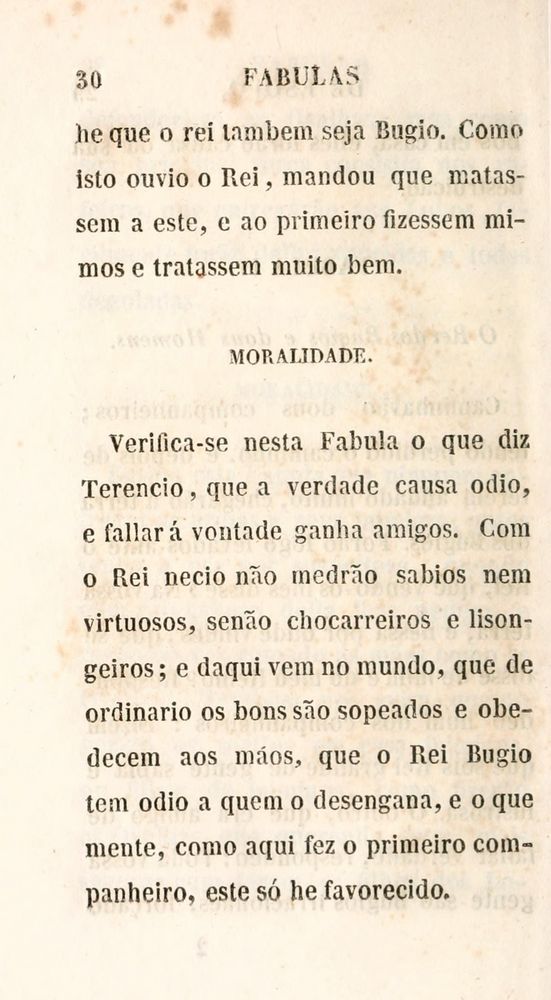 30 FABULAS

he que o rei tambem seja Bugio. Como isto ouvio o Rei, mandou que matassem a este, e ao primeiro fizessem mimos e tratassem muito bem.

MORALIDADE.

Verifica-se nesta Fabula o que diz Terencio, que a verdade causa odio, e fallar á vontade ganha amigos. Com o Rei necio não medrão sabios nem virtuosos, senão chocarreiros e lisongeiros; e daqui vem no mundo, que de ordinario os bons são sopeados e obedecem aos máos, que o Rei Bugio tem odio a quem o desengana, e o que mente, como aqui fez o primeiro companheiro, este só he favorecido.